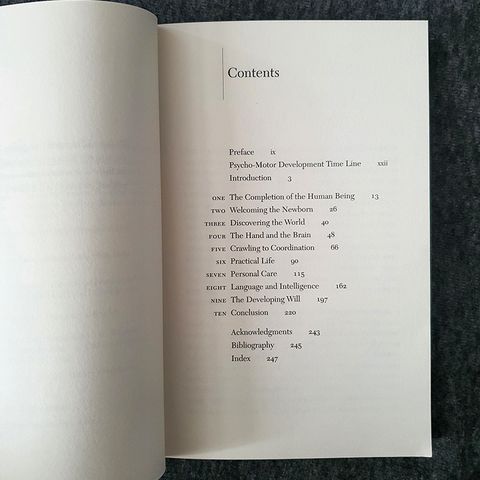 Contents

Preface ix
Psycho-Motor Development Time Line xxii
Introduction 3

ONE The Completion of the Human Being 13
TWO Welcoming the Newborn 26
THREE Discovering the World 40
FOUR The Hand and the Brain 48
FIVE Crawling to Coordination 66
SIX Practical Life 90
SEVEN Personal Care 115
EIGHT Language and Intelligence 162
NINE The Developing Will 197
TEN Conclusion 220

Acknowledgments 243
Bibliography 245
Index 247